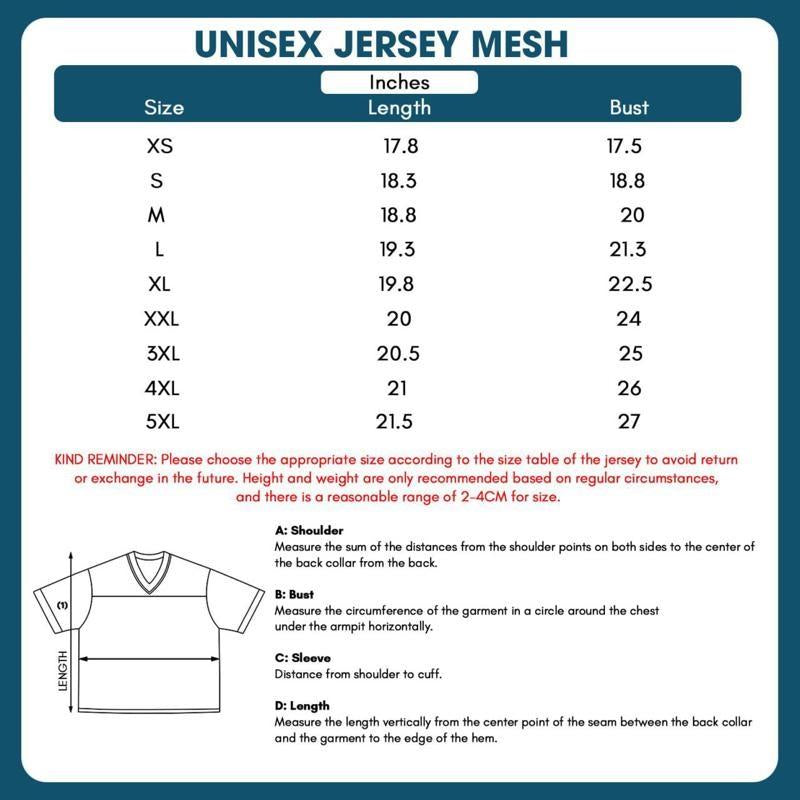 UNISEX JERSEY MESH

Inches

| Size | Length | Bust |
|---|---|---|
| XS | 17.8 | 17.5 |
| S | 18.3 | 18.8 |
| M | 18.8 | 20 |
| L | 19.3 | 21.3 |
| XL | 19.8 | 22.5 |
| XXL | 20 | 24 |
| 3XL | 20.5 | 25 |
| 4XL | 21 | 26 |
| 5XL | 21.5 | 27 |

KIND REMINDER: Please choose the appropriate size according to the size table of the jersey to avoid return or exchange in the future. Height and weight are only recommended based on regular circumstances, and there is a reasonable range of 2-4CM for size.

(1)

LENGTH

A: Shoulder
Measure the sum of the distances from the shoulder points on both sides to the center of the back collar from the back.

B: Bust
Measure the circumference of the garment in a circle around the chest under the armpit horizontally.

C: Sleeve
Distance from shoulder to cuff.

D: Length
Measure the length vertically from the center point of the seam between the back collar and the garment to the edge of the hem.